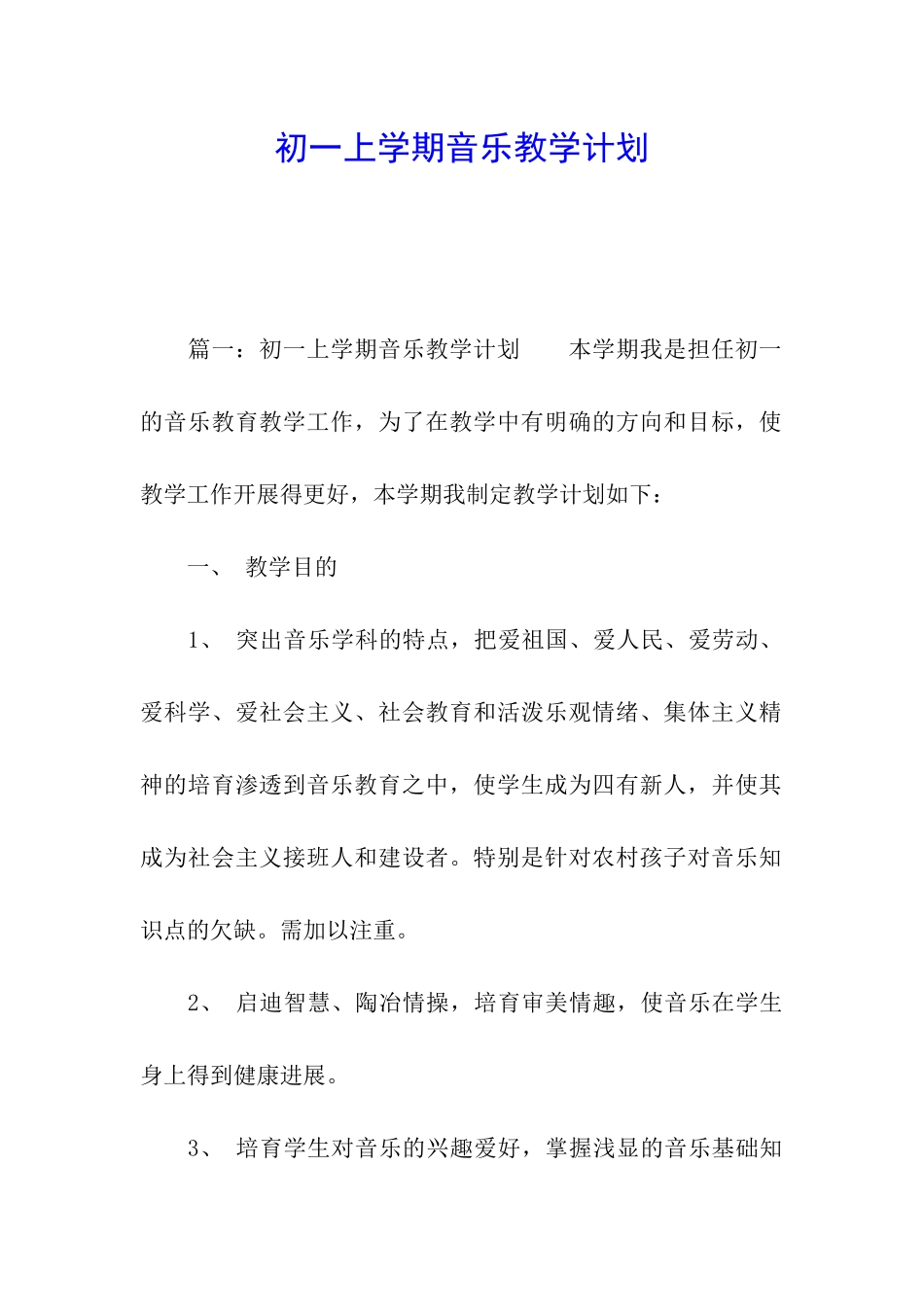 初一上学期音乐教学计划

篇一：初一上学期音乐教学计划　　本学期我是担任初一的音乐教育教学工作，为了在教学中有明确的方向和目标，使教学工作开展得更好，本学期我制定教学计划如下：

一、 教学目的

1、 突出音乐学科的特点，把爱祖国、爱人民、爱劳动、爱科学、爱社会主义、社会教育和活泼乐观情绪、集体主义精神的培育渗透到音乐教育之中，使学生成为四有新人，并使其成为社会主义接班人和建设者。特别是针对农村孩子对音乐知识点的欠缺。需加以注重。

2、 启迪智慧、陶冶情操，培育审美情趣，使音乐在学生身上得到健康进展。

3、 培育学生对音乐的兴趣爱好，掌握浅显的音乐基础知